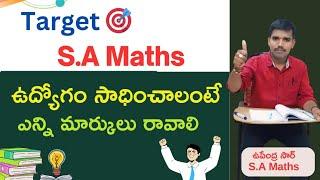 Target

S.A Maths

ఉద్యోగం సాధించాలంటే
ఎన్ని మార్కులు రావాలి

ఉపేంద్ర సార్
S.A Maths